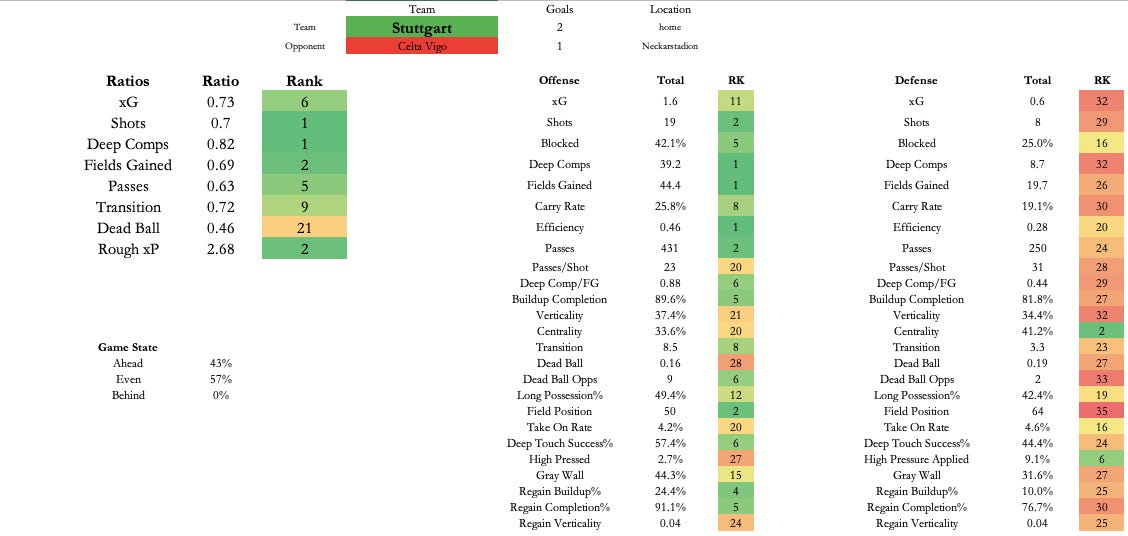 | | Team | Goals | Location |
|---|---|---|---|
| Team | Stuttgart | 2 | home |
| Opponent | Celta Vigo | 1 | Neckarstadion |

| Ratios | Ratio | Rank |
|---|---|---|
| xG | 0.73 | 6 |
| Shots | 0.7 | 1 |
| Deep Comps | 0.82 | 1 |
| Fields Gained | 0.69 | 2 |
| Passes | 0.63 | 5 |
| Transition | 0.72 | 9 |
| Dead Ball | 0.46 | 21 |
| Rough xP | 2.68 | 2 |

| Game State | |
|---|---|
| Ahead | 43% |
| Even | 57% |
| Behind | 0% |

| Offense | Total | RK |
|---|---|---|
| xG | 1.6 | 11 |
| Shots | 19 | 2 |
| Blocked | 42.1% | 5 |
| Deep Comps | 39.2 | 1 |
| Fields Gained | 44.4 | 1 |
| Carry Rate | 25.8% | 8 |
| Efficiency | 0.46 | 1 |
| Passes | 431 | 2 |
| Passes/Shot | 23 | 20 |
| Deep Comp/FG | 0.88 | 6 |
| Buildup Completion | 89.6% | 5 |
| Verticality | 37.4% | 21 |
| Centrality | 33.6% | 20 |
| Transition | 8.5 | 8 |
| Dead Ball | 0.16 | 28 |
| Dead Ball Opps | 9 | 6 |
| Long Possession% | 49.4% | 12 |
| Field Position | 50 | 2 |
| Take On Rate | 4.2% | 20 |
| Deep Touch Success% | 57.4% | 6 |
| High Pressed | 2.7% | 27 |
| Gray Wall | 44.3% | 15 |
| Regain Buildup% | 24.4% | 4 |
| Regain Completion% | 91.1% | 5 |
| Regain Verticality | 0.04 | 24 |

| Defense | Total | RK |
|---|---|---|
| xG | 0.6 | 32 |
| Shots | 8 | 29 |
| Blocked | 25.0% | 16 |
| Deep Comps | 8.7 | 32 |
| Fields Gained | 19.7 | 26 |
| Carry Rate | 19.1% | 30 |
| Efficiency | 0.28 | 20 |
| Passes | 250 | 24 |
| Passes/Shot | 31 | 28 |
| Deep Comp/FG | 0.44 | 29 |
| Buildup Completion | 81.8% | 27 |
| Verticality | 34.4% | 32 |
| Centrality | 41.2% | 2 |
| Transition | 3.3 | 23 |
| Dead Ball | 0.19 | 27 |
| Dead Ball Opps | 2 | 33 |
| Long Possession% | 42.4% | 19 |
| Field Position | 64 | 35 |
| Take On Rate | 4.6% | 16 |
| Deep Touch Success% | 44.4% | 24 |
| High Pressure Applied | 9.1% | 6 |
| Gray Wall | 31.6% | 27 |
| Regain Buildup% | 10.0% | 25 |
| Regain Completion% | 76.7% | 30 |
| Regain Verticality | 0.04 | 25 |